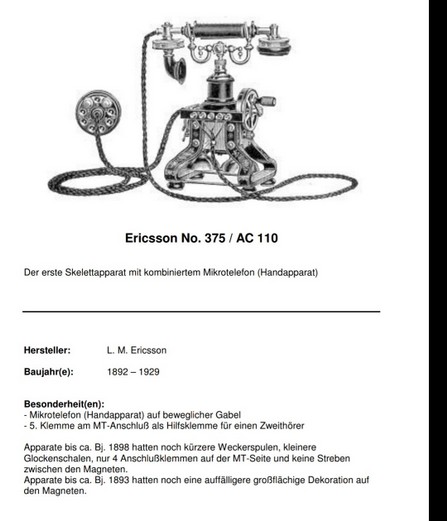 Ericsson No. 375 / AC 110

Der erste Skelettapparat mit kombiniertem Mikrotelefon (Handapparat)

Hersteller: L. M. Ericsson

Baujahr(e): 1892 – 1929

Besonderheit(en):
- Mikrotelefon (Handapparat) auf beweglicher Gabel
- 5. Klemme am MT-Anschluß als Hilfsklemme für einen Zweithörer

Apparate bis ca. Bj. 1898 hatten noch kürzere Weckerspulen, kleinere Glockenschalen, nur 4 Anschlußklemmen auf der MT-Seite und keine Streben zwischen den Magneten.
Apparate bis ca. Bj. 1893 hatten noch eine auffälligere großflächige Dekoration auf den Magneten.